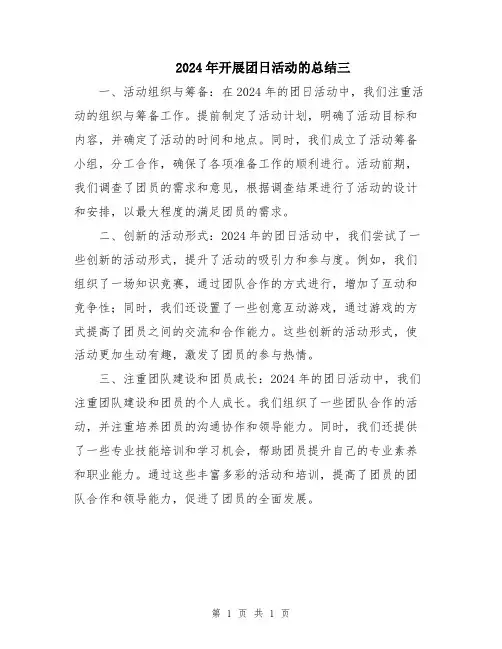 2024年开展团日活动的总结三

一、活动组织与筹备：在2024年的团日活动中，我们注重活动的组织与筹备工作。提前制定了活动计划，明确了活动目标和内容，并确定了活动的时间和地点。同时，我们成立了活动筹备小组，分工合作，确保了各项准备工作的顺利进行。活动前期，我们调查了团员的需求和意见，根据调查结果进行了活动的设计和安排，以最大程度的满足团员的需求。

二、创新的活动形式：2024年的团日活动中，我们尝试了一些创新的活动形式，提升了活动的吸引力和参与度。例如，我们组织了一场知识竞赛，通过团队合作的方式进行，增加了互动和竞争性；同时，我们还设置了一些创意互动游戏，通过游戏的方式提高了团员之间的交流和合作能力。这些创新的活动形式，使活动更加生动有趣，激发了团员的参与热情。

三、注重团队建设和团员成长：2024年的团日活动中，我们注重团队建设和团员的个人成长。我们组织了一些团队合作的活动，并注重培养团员的沟通协作和领导能力。同时，我们还提供了一些专业技能培训和学习机会，帮助团员提升自己的专业素养和职业能力。通过这些丰富多彩的活动和培训，提高了团员的团队合作和领导能力，促进了团员的全面发展。

第 1 页 共 1 页